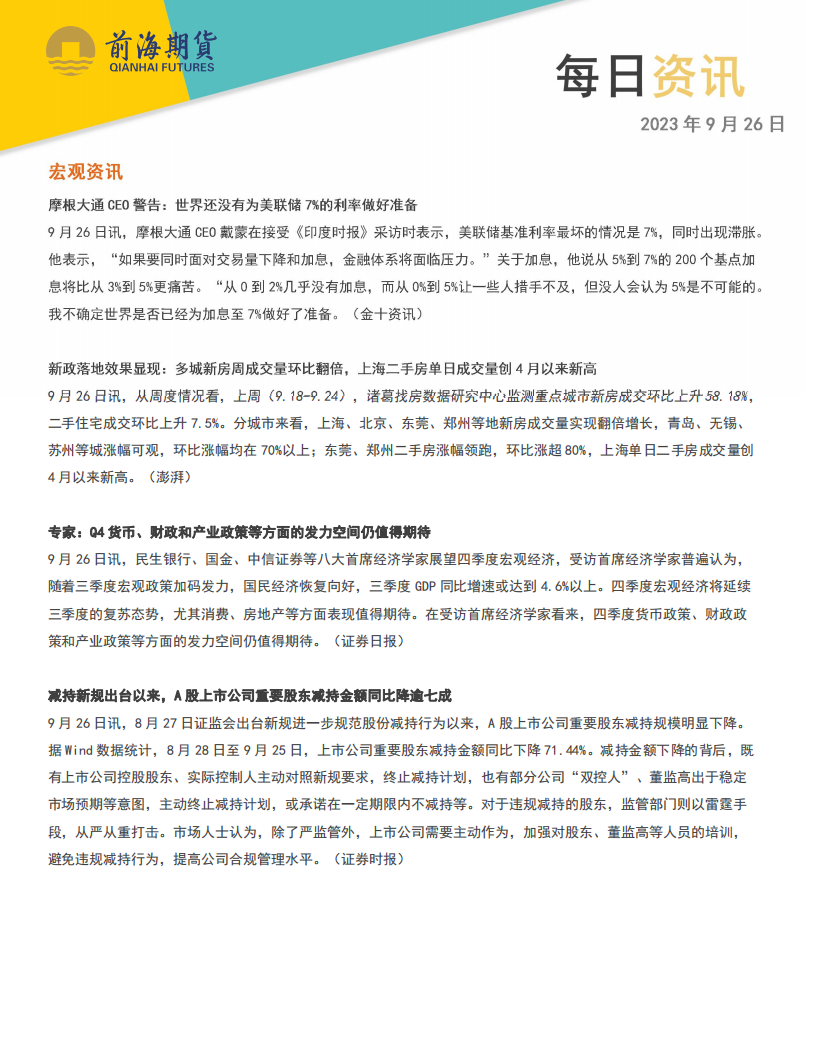 前海期货
QIANHAI FUTURES

每日资讯

2023 年 9 月 26 日

宏观资讯

摩根大通 CEO 警告：世界还没有为美联储 7%的利率做好准备

9 月 26 日讯，摩根大通 CEO 戴蒙在接受《印度时报》采访时表示，美联储基准利率最坏的情况是 7%，同时出现滞胀。他表示，“如果要同时面对交易量下降和加息，金融体系将面临压力。”关于加息，他说从 5%到 7%的 200 个基点加息将比从 3%到 5%更痛苦。“从 0 到 2%几乎没有加息，而从 0%到 5%让一些人措手不及，但没人会认为 5%是不可能的。我不确定世界是否已经为加息至 7%做好了准备。（金十资讯）

新政落地效果显现：多城新房周成交量环比翻倍，上海二手房单日成交量创 4 月以来新高

9 月 26 日讯，从周度情况看，上周（9.18-9.24），诸葛找房数据研究中心监测重点城市新房成交环比上升 58.18%，二手住宅成交环比上升 7.5%。分城市来看，上海、北京、东莞、郑州等地新房成交量实现翻倍增长，青岛、无锡、苏州等城涨幅可观，环比涨幅均在 70%以上；东莞、郑州二手房涨幅领跑，环比涨超 80%，上海单日二手房成交量创 4 月以来新高。（澎湃）

专家：Q4 货币、财政和产业政策等方面的发力空间仍值得期待

9 月 26 日讯，民生银行、国金、中信证券等八大首席经济学家展望四季度宏观经济，受访首席经济学家普遍认为，随着三季度宏观政策加码发力，国民经济恢复向好，三季度 GDP 同比增速或达到 4.6%以上。四季度宏观经济将延续三季度的复苏态势，尤其消费、房地产等方面表现值得期待。在受访首席经济学家看来，四季度货币政策、财政政策和产业政策等方面的发力空间仍值得期待。（证券日报）

减持新规出台以来，A 股上市公司重要股东减持金额同比降逾七成

9 月 26 日讯，8 月 27 日证监会出台新规进一步规范股份减持行为以来，A 股上市公司重要股东减持规模明显下降。据 Wind 数据统计，8 月 28 日至 9 月 25 日，上市公司重要股东减持金额同比下降 71.44%。减持金额下降的背后，既有上市公司控股股东、实际控制人主动对照新规要求，终止减持计划，也有部分公司“双控人”、董监高出于稳定市场预期等意图，主动终止减持计划，或承诺在一定期限内不减持等。对于违规减持的股东，监管部门则以雷霆手段，从严从重打击。市场人士认为，除了严监管外，上市公司需要主动作为，加强对股东、董监高等人员的培训，避免违规减持行为，提高公司合规管理水平。（证券时报）